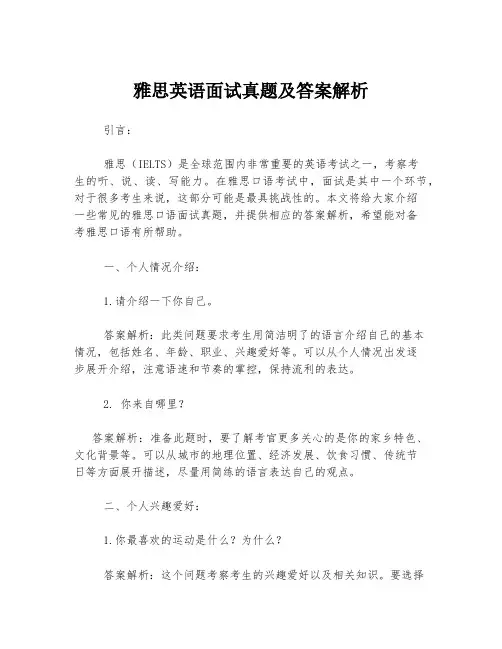 雅思英语面试真题及答案解析

引言：

雅思（IELTS）是全球范围内非常重要的英语考试之一，考察考生的听、说、读、写能力。在雅思口语考试中，面试是其中一个环节，对于很多考生来说，这部分可能是最具挑战性的。本文将给大家介绍一些常见的雅思口语面试真题，并提供相应的答案解析，希望能对备考雅思口语有所帮助。

一、个人情况介绍：

1.请介绍一下你自己。

答案解析：此类问题要求考生用简洁明了的语言介绍自己的基本情况，包括姓名、年龄、职业、兴趣爱好等。可以从个人情况出发逐步展开介绍，注意语速和节奏的掌控，保持流利的表达。

2. 你来自哪里？

答案解析：准备此题时，要了解考官更多关心的是你的家乡特色、文化背景等。可以从城市的地理位置、经济发展、饮食习惯、传统节日等方面展开描述，尽量用简练的语言表达自己的观点。

二、个人兴趣爱好：

1.你最喜欢的运动是什么？为什么？

答案解析：这个问题考察考生的兴趣爱好以及相关知识。要选择